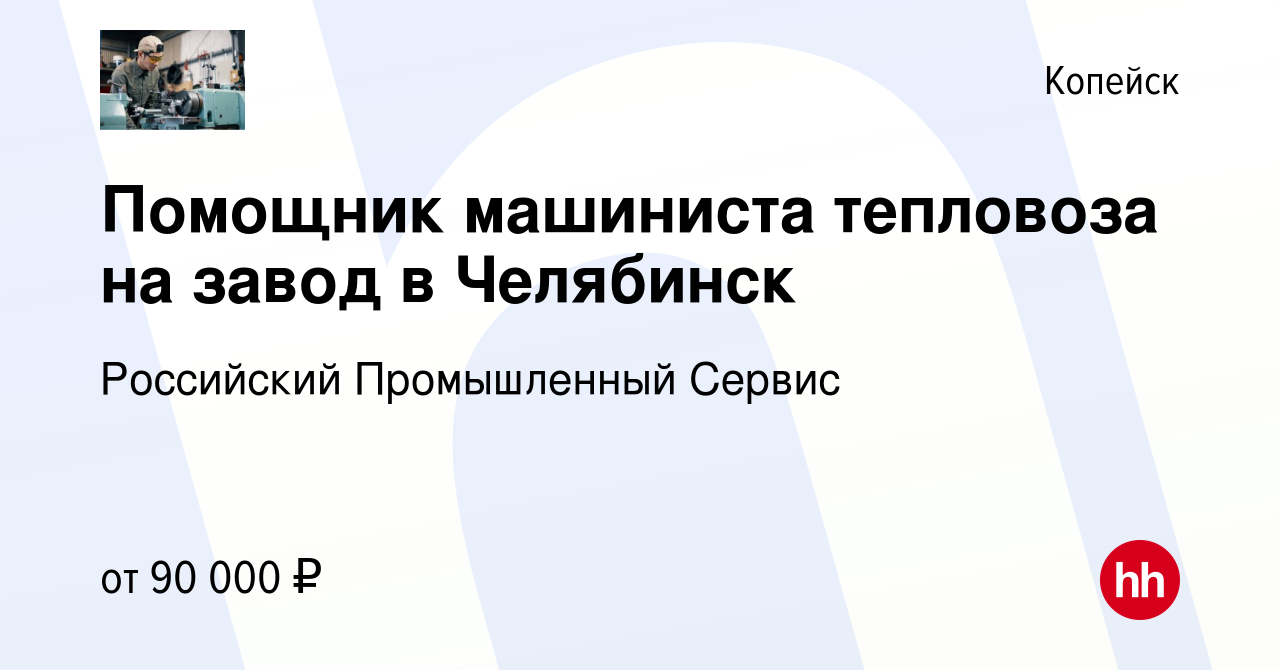 Копейск

Помощник машиниста тепловоза на завод в Челябинск

Российский Промышленный Сервис

от 90 000 ₽

hh